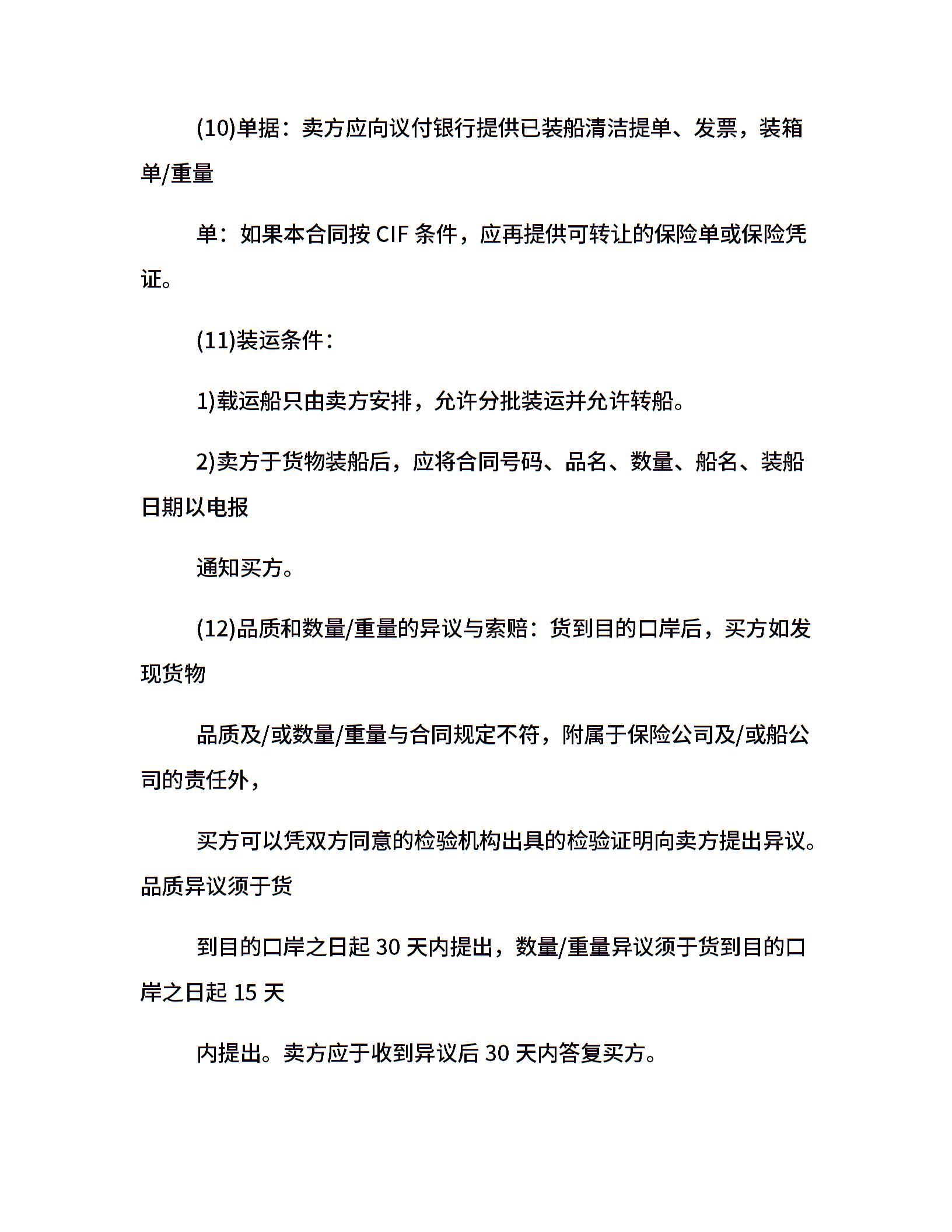 (10)单据：卖方应向议付银行提供已装船清洁提单、发票，装箱单/重量

单：如果本合同按 CIF 条件，应再提供可转让的保险单或保险凭证。

(11)装运条件：

1)载运船只由卖方安排，允许分批装运并允许转船。

2)卖方于货物装船后，应将合同号码、品名、数量、船名、装船日期以电报

通知买方。

(12)品质和数量/重量的异议与索赔：货到目的口岸后，买方如发现货物

品质及/或数量/重量与合同规定不符，附属于保险公司及/或船公司的责任外，

买方可以凭双方同意的检验机构出具的检验证明向卖方提出异议。品质异议须于货

到目的口岸之日起 30 天内提出，数量/重量异议须于货到目的口岸之日起 15 天

内提出。卖方应于收到异议后 30 天内答复买方。